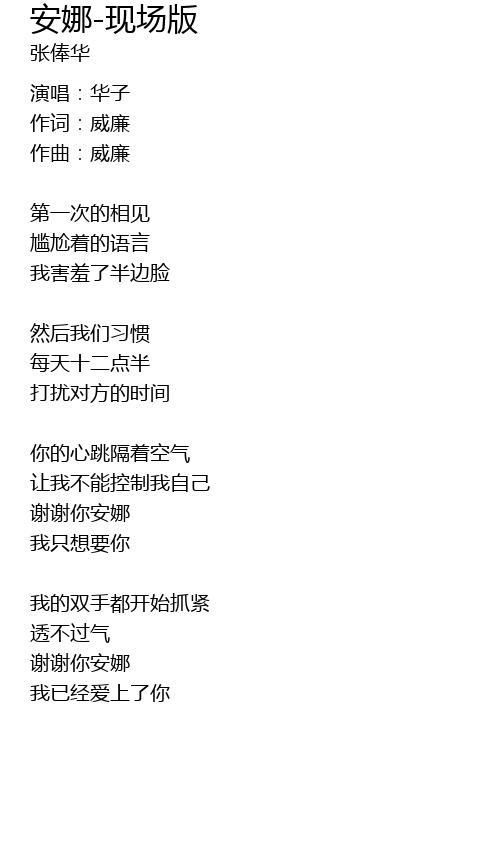 安娜-现场版
张俸华

演唱：华子
作词：威廉
作曲：威廉

第一次的相见
尴尬着的语言
我害羞了半边脸

然后我们习惯
每天十二点半
打扰对方的时间

你的心跳隔着空气
让我不能控制我自己
谢谢你安娜
我只想要你

我的双手都开始抓紧
透不过气
谢谢你安娜
我已经爱上了你